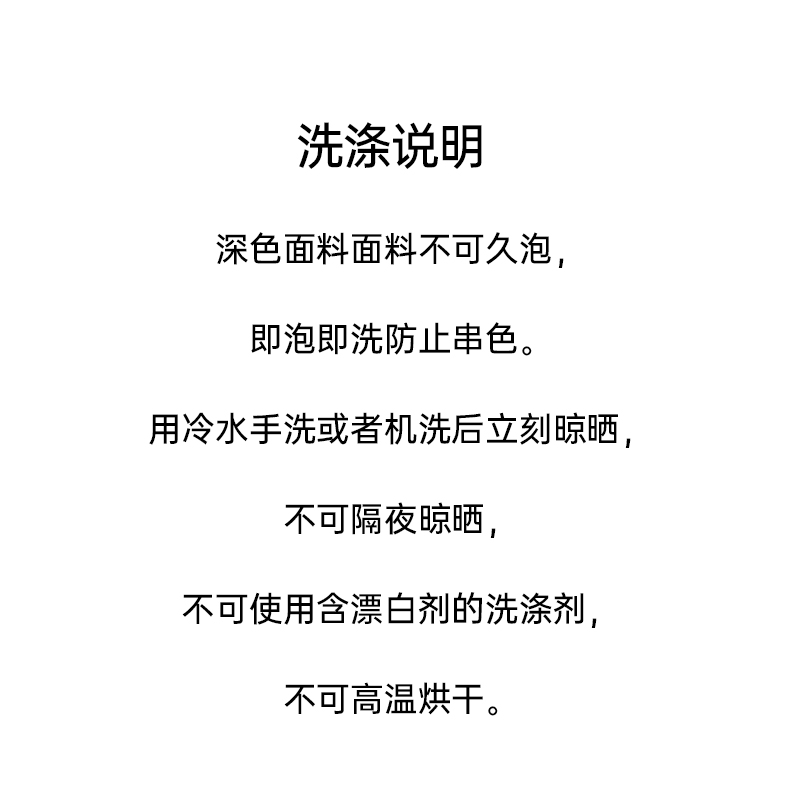 洗涤说明

深色面料面料不可久泡，

即泡即洗防止串色。

用冷水手洗或者机洗后立刻晾晒，

不可隔夜晾晒，

不可使用含漂白剂的洗涤剂，

不可高温烘干。